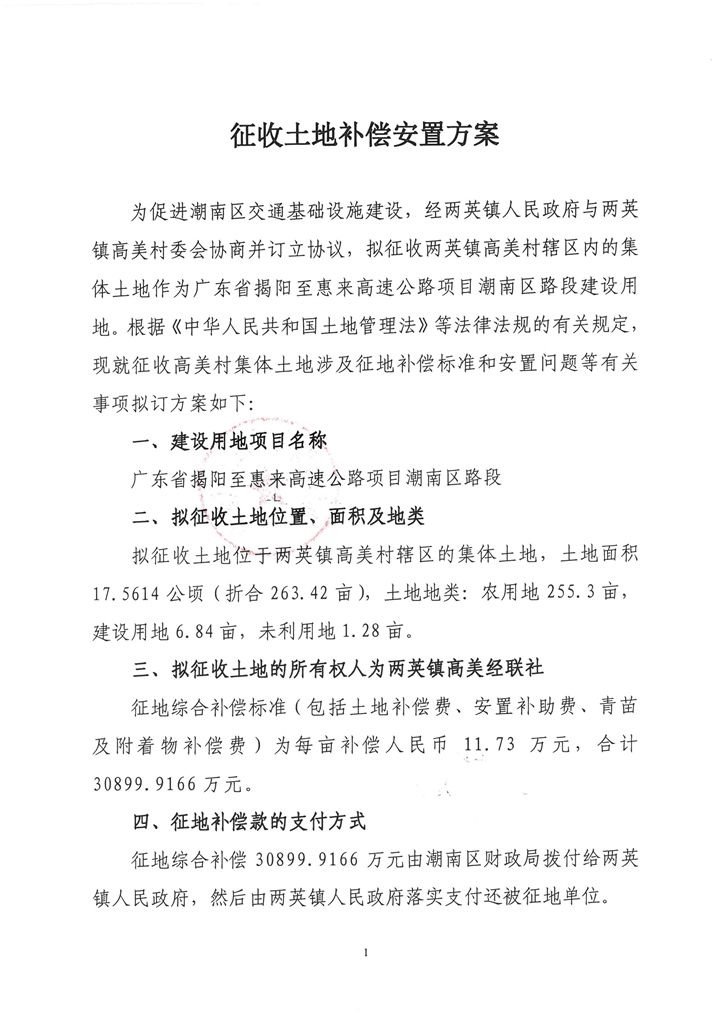 征收土地补偿安置方案

为促进潮南区交通基础设施建设，经两英镇人民政府与两英镇高美村委会协商并订立协议，拟征收两英镇高美村辖区内的集体土地作为广东省揭阳至惠来高速公路项目潮南区路段建设用地。根据《中华人民共和国土地管理法》等法律法规的有关规定，现就征收高美村集体土地涉及征地补偿标准和安置问题等有关事项拟订方案如下：

一、建设用地项目名称

广东省揭阳至惠来高速公路项目潮南区路段

二、拟征收土地位置、面积及地类

拟征收土地位于两英镇高美村辖区的集体土地，土地面积17.5614公顷（折合263.42亩），土地地类：农用地255.3亩，建设用地6.84亩，未利用地1.28亩。

三、拟征收土地的所有权人为两英镇高美经联社

征地综合补偿标准（包括土地补偿费、安置补助费、青苗及附着物补偿费）为每亩补偿人民币 11.73 万元，合计30899.9166万元。

四、征地补偿款的支付方式

征地综合补偿 30899.9166 万元由潮南区财政局拨付给两英镇人民政府，然后由两英镇人民政府落实支付还被征地单位。

1